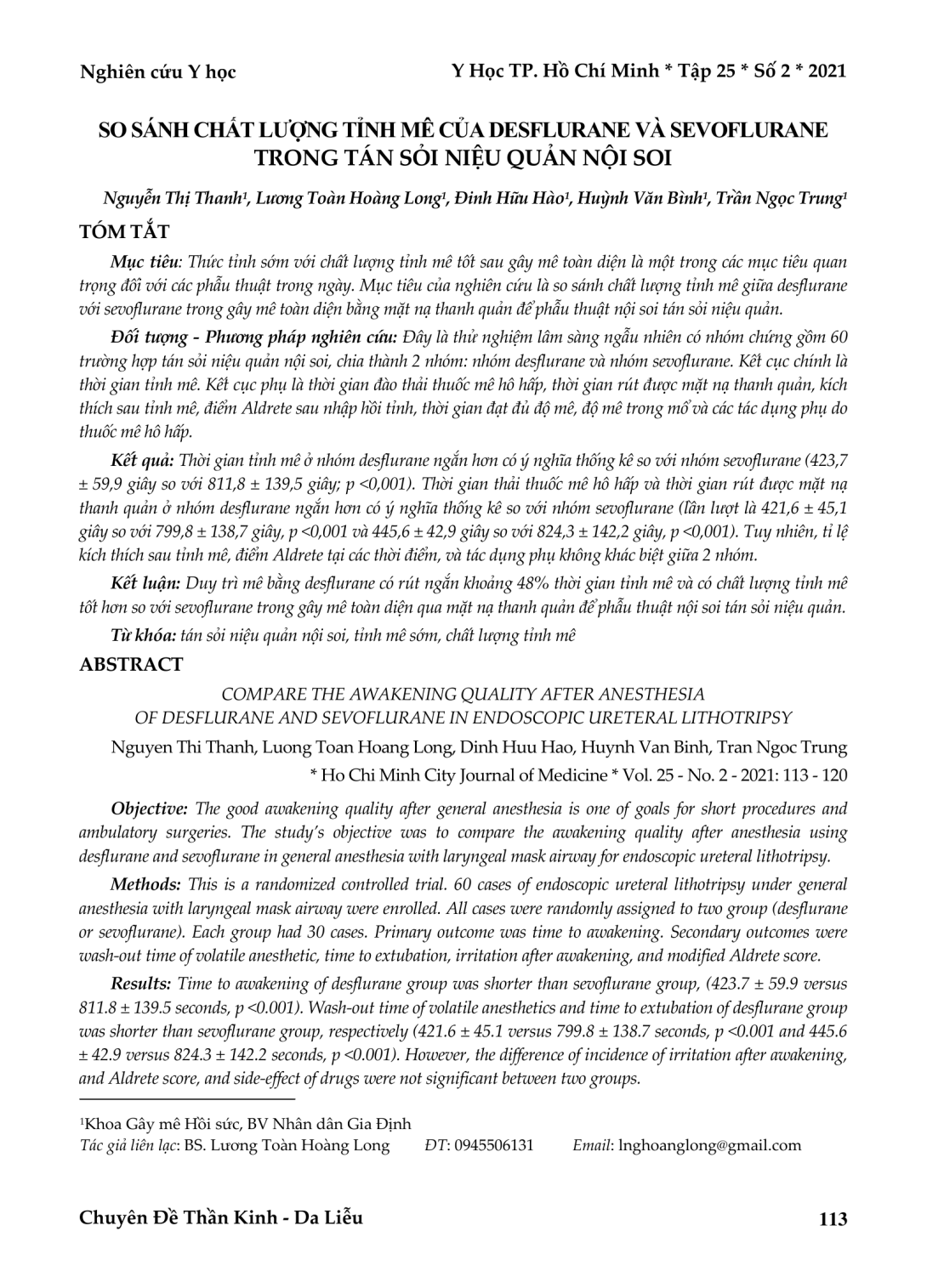 Nghiên cứu Y học

Y Học TP. Hồ Chí Minh * Tập 25 * Số 2 * 2021

SO SÁNH CHẤT LƯỢNG TỈNH MÊ CỦA DESFLURANE VÀ SEVOFLURANE TRONG TÁN SỎI NIỆU QUẢN NỘI SOI

Nguyễn Thị Thanh¹, Lương Toàn Hoàng Long¹, Đinh Hữu Hào¹, Huỳnh Văn Bình¹, Trần Ngọc Trung¹

TÓM TẮT

Mục tiêu: Thức tỉnh sớm với chất lượng tỉnh mê tốt sau gây mê toàn diện là một trong các mục tiêu quan trọng đối với các phẫu thuật trong ngày. Mục tiêu của nghiên cứu là so sánh chất lượng tỉnh mê giữa desflurane với sevoflurane trong gây mê toàn diện bằng mặt nạ thanh quản để phẫu thuật nội soi tán sỏi niệu quản.

Đối tượng - Phương pháp nghiên cứu: Đây là thử nghiệm lâm sàng ngẫu nhiên có nhóm chứng gồm 60 trường hợp tán sỏi niệu quản nội soi, chia thành 2 nhóm: nhóm desflurane và nhóm sevoflurane. Kết cục chính là thời gian tỉnh mê. Kết cục phụ là thời gian đào thải thuốc mê hô hấp, thời gian rút được mặt nạ thanh quản, kích thích sau tỉnh mê, điểm Aldrete sau nhập hồi tỉnh, thời gian đạt đủ độ mê, độ mê trong mổ và các tác dụng phụ do thuốc mê hô hấp.

Kết quả: Thời gian tỉnh mê ở nhóm desflurane ngắn hơn có ý nghĩa thống kê so với nhóm sevoflurane (423,7 ± 59,9 giây so với 811,8 ± 139,5 giây; p <0,001). Thời gian thải thuốc mê hô hấp và thời gian rút được mặt nạ thanh quản ở nhóm desflurane ngắn hơn có ý nghĩa thống kê so với nhóm sevoflurane (lần lượt là 421,6 ± 45,1 giây so với 799,8 ± 138,7 giây, p <0,001 và 445,6 ± 42,9 giây so với 824,3 ± 142,2 giây, p <0,001). Tuy nhiên, tỉ lệ kích thích sau tỉnh mê, điểm Aldrete tại các thời điểm, và tác dụng phụ không khác biệt giữa 2 nhóm.

Kết luận: Duy trì mê bằng desflurane có rút ngắn khoảng 48% thời gian tỉnh mê và có chất lượng tỉnh mê tốt hơn so với sevoflurane trong gây mê toàn diện qua mặt nạ thanh quản để phẫu thuật nội soi tán sỏi niệu quản.

Từ khóa: tán sỏi niệu quản nội soi, tỉnh mê sớm, chất lượng tỉnh mê

ABSTRACT

COMPARE THE AWAKENING QUALITY AFTER ANESTHESIA OF DESFLURANE AND SEVOFLURANE IN ENDOSCOPIC URETERAL LITHOTRIPSY

Nguyen Thi Thanh, Luong Toan Hoang Long, Dinh Huu Hao, Huynh Van Binh, Tran Ngoc Trung
* Ho Chi Minh City Journal of Medicine * Vol. 25 - No. 2 - 2021: 113 - 120

Objective: The good awakening quality after general anesthesia is one of goals for short procedures and ambulatory surgeries. The study's objective was to compare the awakening quality after anesthesia using desflurane and sevoflurane in general anesthesia with laryngeal mask airway for endoscopic ureteral lithotripsy.

Methods: This is a randomized controlled trial. 60 cases of endoscopic ureteral lithotripsy under general anesthesia with laryngeal mask airway were enrolled. All cases were randomly assigned to two group (desflurane or sevoflurane). Each group had 30 cases. Primary outcome was time to awakening. Secondary outcomes were wash-out time of volatile anesthetic, time to extubation, irritation after awakening, and modified Aldrete score.

Results: Time to awakening of desflurane group was shorter than sevoflurane group, (423.7 ± 59.9 versus 811.8 ± 139.5 seconds, p <0.001). Wash-out time of volatile anesthetics and time to extubation of desflurane group was shorter than sevoflurane group, respectively (421.6 ± 45.1 versus 799.8 ± 138.7 seconds, p <0.001 and 445.6 ± 42.9 versus 824.3 ± 142.2 seconds, p <0.001). However, the difference of incidence of irritation after awakening, and Aldrete score, and side-effect of drugs were not significant between two groups.

¹Khoa Gây mê Hồi sức, BV Nhân dân Gia Định
Tác giả liên lạc: BS. Lương Toàn Hoàng Long ĐT: 0945506131 Email: lnghoanglong@gmail.com

Chuyên Đề Thần Kinh - Da Liễu

113